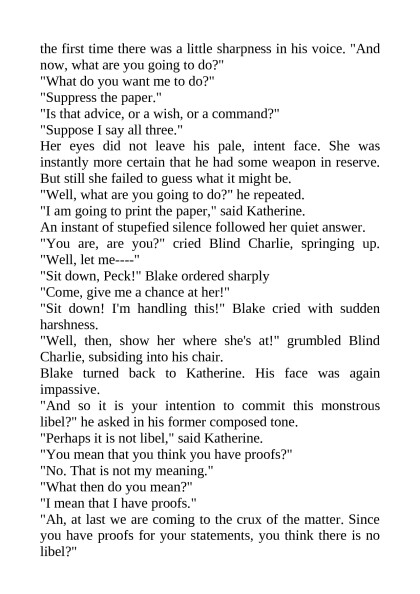 the first time there was a little sharpness in his voice. "And now, what are you going to do?"

"What do you want me to do?"

"Suppress the paper."

"Is that advice, or a wish, or a command?"

"Suppose I say all three."

Her eyes did not leave his pale, intent face. She was instantly more certain that he had some weapon in reserve. But still she failed to guess what it might be.

"Well, what are you going to do?" he repeated.

"I am going to print the paper," said Katherine.

An instant of stupefied silence followed her quiet answer.

"You are, are you?" cried Blind Charlie, springing up. "Well, let me----"

"Sit down, Peck!" Blake ordered sharply

"Come, give me a chance at her!"

"Sit down! I'm handling this!" Blake cried with sudden harshness.

"Well, then, show her where she's at!" grumbled Blind Charlie, subsiding into his chair.

Blake turned back to Katherine. His face was again impassive.

"And so it is your intention to commit this monstrous libel?" he asked in his former composed tone.

"Perhaps it is not libel," said Katherine.

"You mean that you think you have proofs?"

"No. That is not my meaning."

"What then do you mean?"

"I mean that I have proofs."

"Ah, at last we are coming to the crux of the matter. Since you have proofs for your statements, you think there is no libel?"